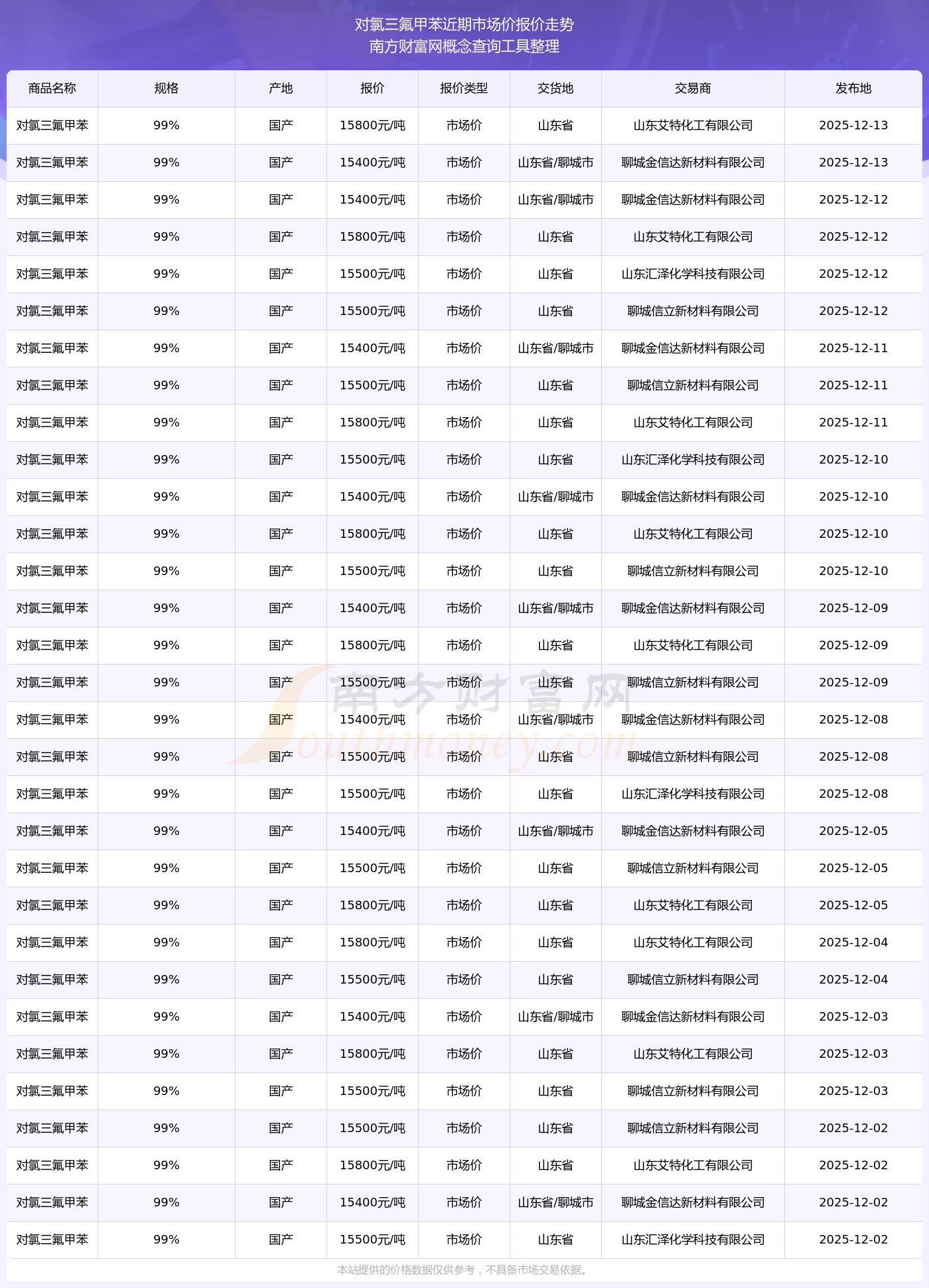 对氯三氟甲苯近期市场价报价走势
南方财富网概念查询工具整理

| 商品名称 | 规格 | 产地 | 报价 | 报价类型 | 交货地 | 交易商 | 发布地 |
|---|---|---|---|---|---|---|---|
| 对氯三氟甲苯 | 99% | 国产 | 15800元/吨 | 市场价 | 山东省 | 山东艾特化工有限公司 | 2025-12-13 |
| 对氯三氟甲苯 | 99% | 国产 | 15400元/吨 | 市场价 | 山东省/聊城市 | 聊城金信达新材料有限公司 | 2025-12-13 |
| 对氯三氟甲苯 | 99% | 国产 | 15400元/吨 | 市场价 | 山东省/聊城市 | 聊城金信达新材料有限公司 | 2025-12-12 |
| 对氯三氟甲苯 | 99% | 国产 | 15800元/吨 | 市场价 | 山东省 | 山东艾特化工有限公司 | 2025-12-12 |
| 对氯三氟甲苯 | 99% | 国产 | 15500元/吨 | 市场价 | 山东省 | 山东汇泽化学科技有限公司 | 2025-12-12 |
| 对氯三氟甲苯 | 99% | 国产 | 15500元/吨 | 市场价 | 山东省 | 聊城信立新材料有限公司 | 2025-12-12 |
| 对氯三氟甲苯 | 99% | 国产 | 15400元/吨 | 市场价 | 山东省/聊城市 | 聊城金信达新材料有限公司 | 2025-12-11 |
| 对氯三氟甲苯 | 99% | 国产 | 15500元/吨 | 市场价 | 山东省 | 聊城信立新材料有限公司 | 2025-12-11 |
| 对氯三氟甲苯 | 99% | 国产 | 15800元/吨 | 市场价 | 山东省 | 山东艾特化工有限公司 | 2025-12-11 |
| 对氯三氟甲苯 | 99% | 国产 | 15500元/吨 | 市场价 | 山东省 | 山东汇泽化学科技有限公司 | 2025-12-10 |
| 对氯三氟甲苯 | 99% | 国产 | 15400元/吨 | 市场价 | 山东省/聊城市 | 聊城金信达新材料有限公司 | 2025-12-10 |
| 对氯三氟甲苯 | 99% | 国产 | 15800元/吨 | 市场价 | 山东省 | 山东艾特化工有限公司 | 2025-12-10 |
| 对氯三氟甲苯 | 99% | 国产 | 15500元/吨 | 市场价 | 山东省 | 聊城信立新材料有限公司 | 2025-12-10 |
| 对氯三氟甲苯 | 99% | 国产 | 15400元/吨 | 市场价 | 山东省/聊城市 | 聊城金信达新材料有限公司 | 2025-12-09 |
| 对氯三氟甲苯 | 99% | 国产 | 15800元/吨 | 市场价 | 山东省 | 山东艾特化工有限公司 | 2025-12-09 |
| 对氯三氟甲苯 | 99% | 国产 | 15500元/吨 | 市场价 | 山东省 | 聊城信立新材料有限公司 | 2025-12-09 |
| 对氯三氟甲苯 | 99% | 国产 | 15400元/吨 | 市场价 | 山东省/聊城市 | 聊城金信达新材料有限公司 | 2025-12-08 |
| 对氯三氟甲苯 | 99% | 国产 | 15500元/吨 | 市场价 | 山东省 | 聊城信立新材料有限公司 | 2025-12-08 |
| 对氯三氟甲苯 | 99% | 国产 | 15500元/吨 | 市场价 | 山东省 | 山东汇泽化学科技有限公司 | 2025-12-08 |
| 对氯三氟甲苯 | 99% | 国产 | 15400元/吨 | 市场价 | 山东省/聊城市 | 聊城金信达新材料有限公司 | 2025-12-05 |
| 对氯三氟甲苯 | 99% | 国产 | 15500元/吨 | 市场价 | 山东省 | 聊城信立新材料有限公司 | 2025-12-05 |
| 对氯三氟甲苯 | 99% | 国产 | 15800元/吨 | 市场价 | 山东省 | 山东艾特化工有限公司 | 2025-12-05 |
| 对氯三氟甲苯 | 99% | 国产 | 15800元/吨 | 市场价 | 山东省 | 山东艾特化工有限公司 | 2025-12-04 |
| 对氯三氟甲苯 | 99% | 国产 | 15500元/吨 | 市场价 | 山东省 | 聊城信立新材料有限公司 | 2025-12-04 |
| 对氯三氟甲苯 | 99% | 国产 | 15400元/吨 | 市场价 | 山东省/聊城市 | 聊城金信达新材料有限公司 | 2025-12-03 |
| 对氯三氟甲苯 | 99% | 国产 | 15800元/吨 | 市场价 | 山东省 | 山东艾特化工有限公司 | 2025-12-03 |
| 对氯三氟甲苯 | 99% | 国产 | 15500元/吨 | 市场价 | 山东省 | 聊城信立新材料有限公司 | 2025-12-03 |
| 对氯三氟甲苯 | 99% | 国产 | 15500元/吨 | 市场价 | 山东省 | 聊城信立新材料有限公司 | 2025-12-02 |
| 对氯三氟甲苯 | 99% | 国产 | 15800元/吨 | 市场价 | 山东省 | 山东艾特化工有限公司 | 2025-12-02 |
| 对氯三氟甲苯 | 99% | 国产 | 15400元/吨 | 市场价 | 山东省/聊城市 | 聊城金信达新材料有限公司 | 2025-12-02 |
| 对氯三氟甲苯 | 99% | 国产 | 15500元/吨 | 市场价 | 山东省 | 山东汇泽化学科技有限公司 | 2025-12-02 |

南方财富网 Southmoney.com

本站提供的价格数据仅供参考，不具备市场交易依据。